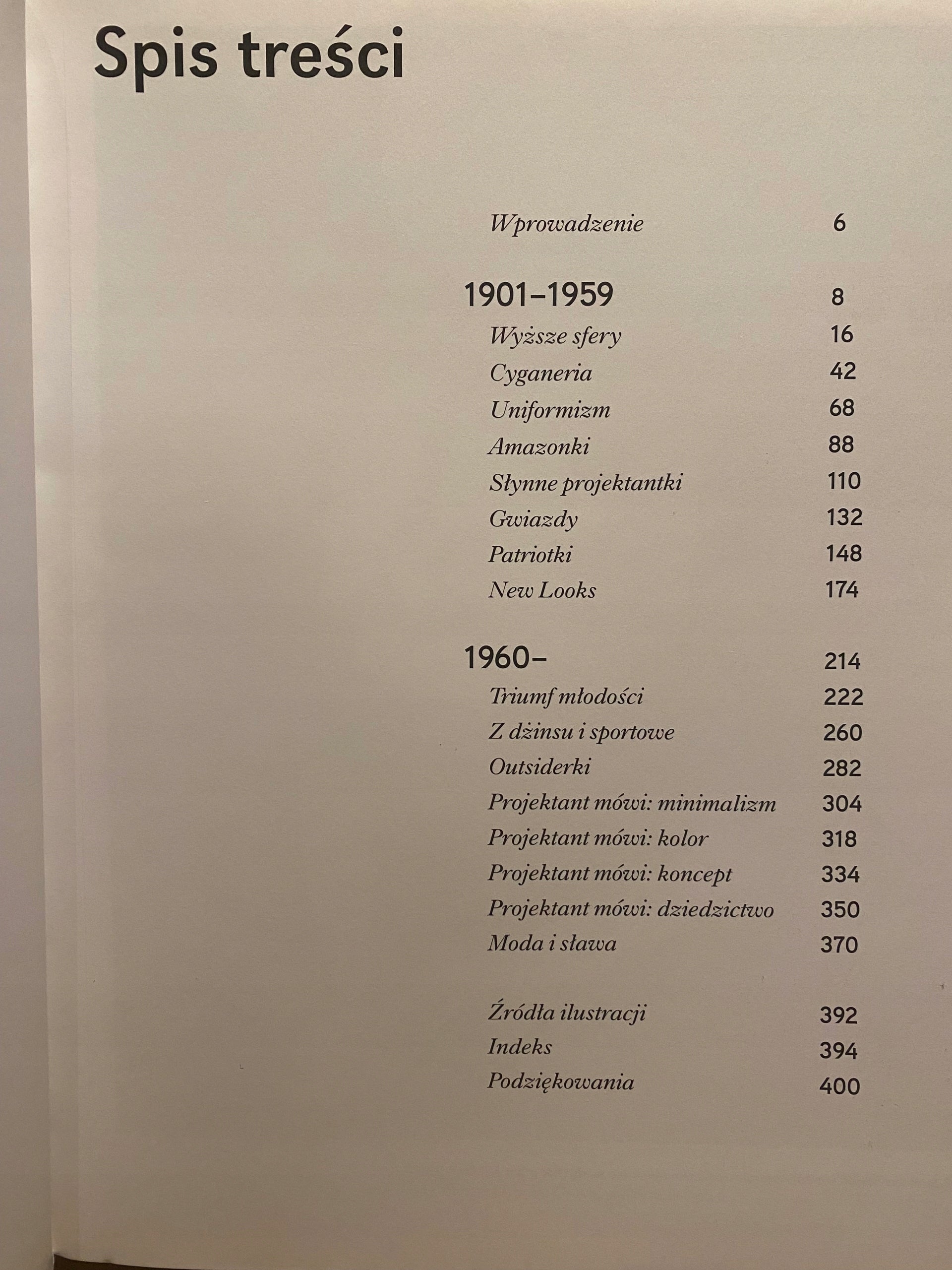 Spis treści

Wprowadzenie 6

1901–1959 8
Wyższe sfery 16
Cyganeria 42
Uniformizm 68
Amazonki 88
Słynne projektantki 110
Gwiazdy 132
Patriotki 148
New Looks 174

1960– 214
Triumf młodości 222
Z dżinsu i sportowe 260
Outsiderki 282
Projektant mówi: minimalizm 304
Projektant mówi: kolor 318
Projektant mówi: koncept 334
Projektant mówi: dziedzictwo 350
Moda i sława 370

Źródła ilustracji 392
Indeks 394
Podziękowania 400